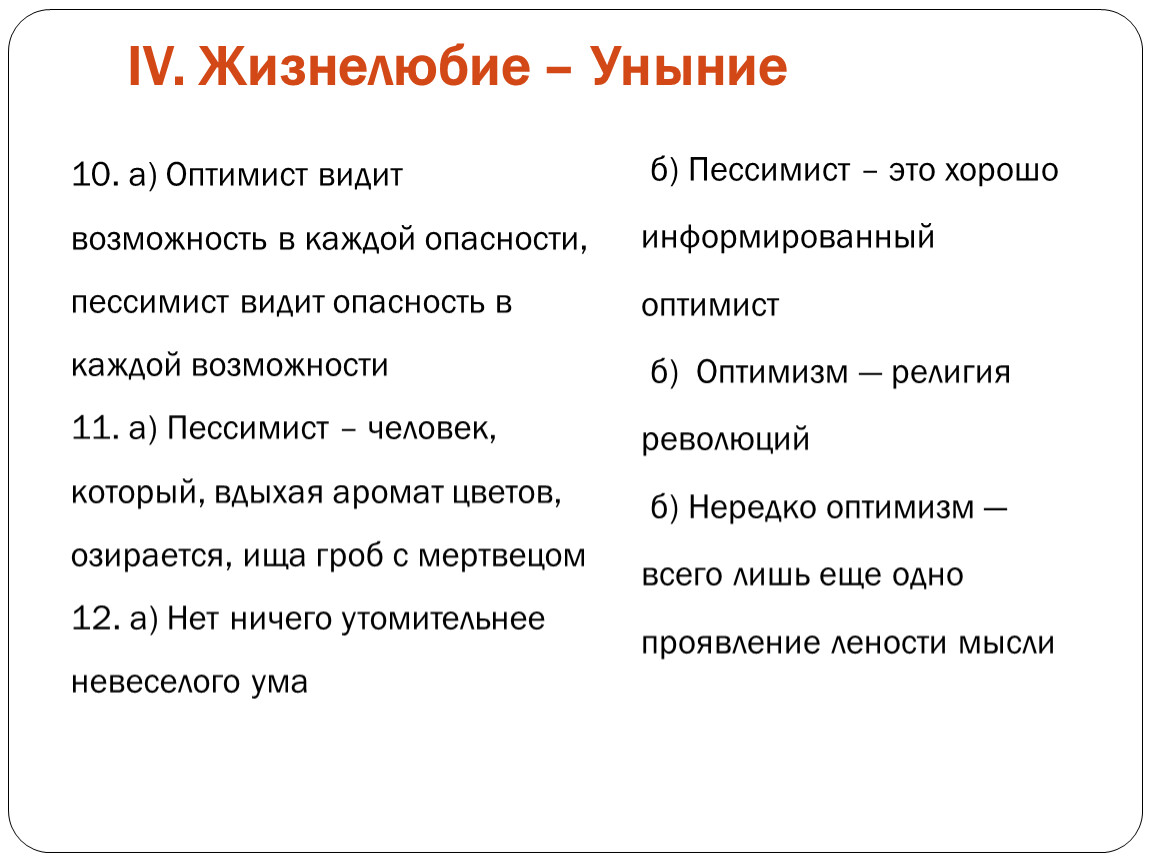 IV. Жизнелюбие – Уныние

10. а) Оптимист видит возможность в каждой опасности, пессимист видит опасность в каждой возможности

11. а) Пессимист – человек, который, вдыхая аромат цветов, озирается, ища гроб с мертвецом

12. а) Нет ничего утомительнее невеселого ума

б) Пессимист – это хорошо информированный оптимист

б) Оптимизм — религия революций

б) Нередко оптимизм — всего лишь еще одно проявление лености мысли